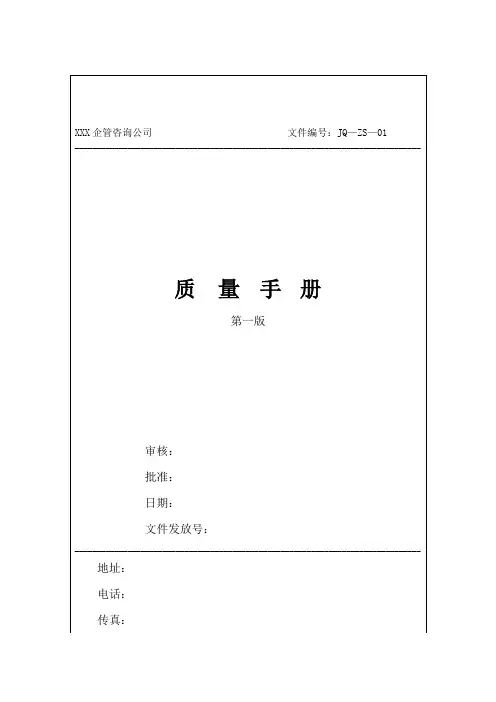 XXX企管咨询公司 文件编号：JQ—ZS—01

质 量 手 册

第一版

审核：

批准：

日期：

文件发放号：

地址：

电话：

传真：